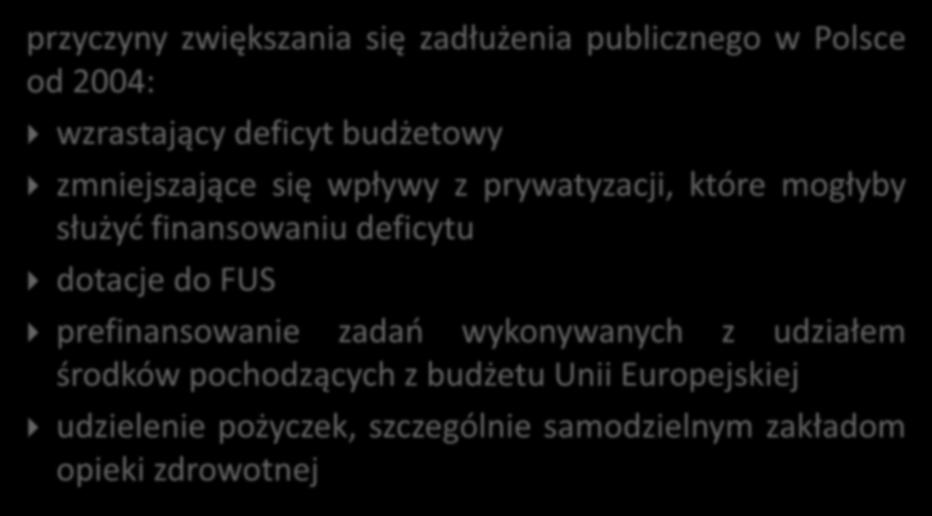 przyczyny zwiększania się zadłużenia publicznego w Polsce od 2004:

wzrastający deficyt budżetowy

zmniejszające się wpływy z prywatyzacji, które mogłyby służyć finansowaniu deficytu

dotacje do FUS

prefinansowanie zadań wykonywanych z udziałem środków pochodzących z budżetu Unii Europejskiej

udzielenie pożyczek, szczególnie samodzielnym zakładom opieki zdrowotnej